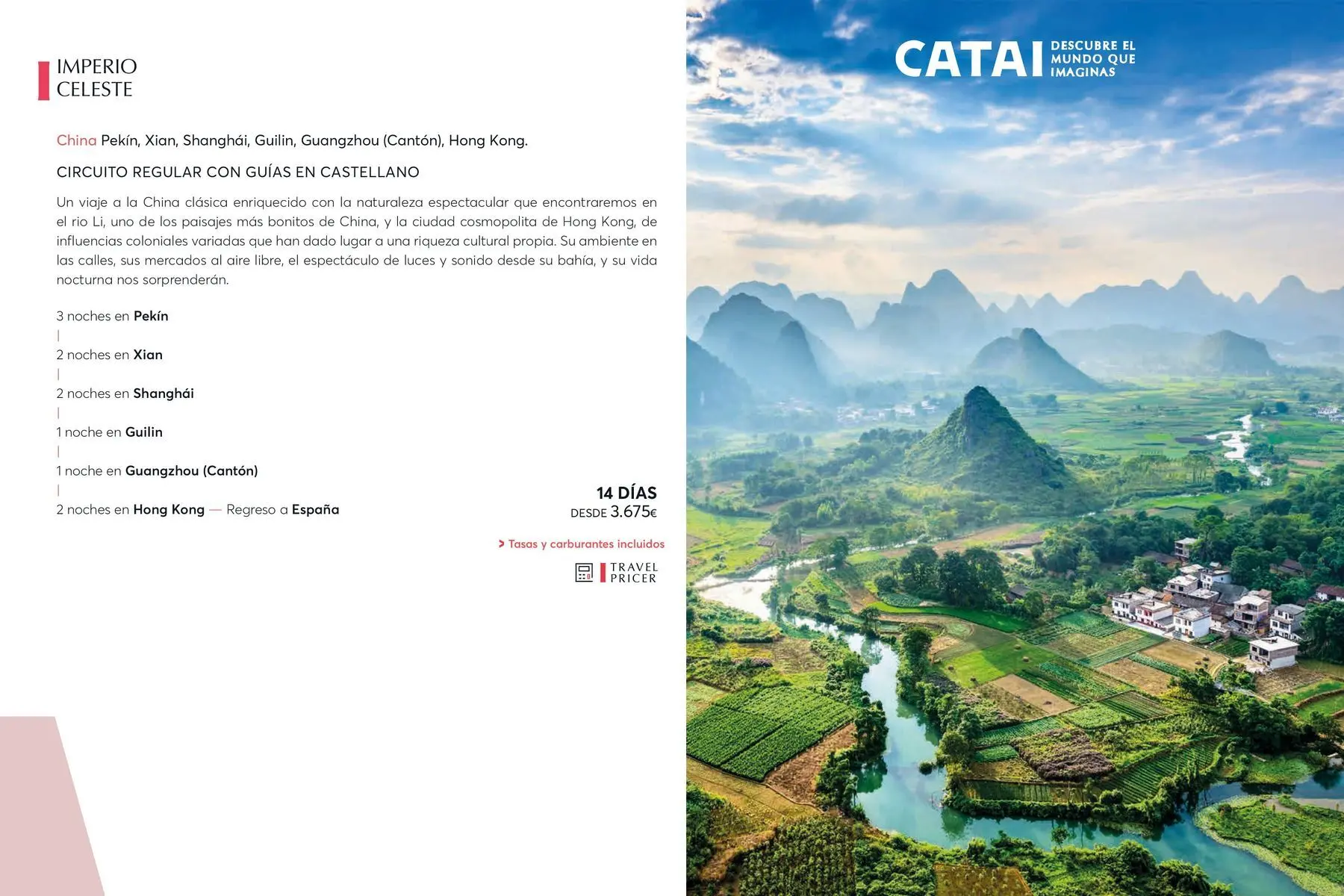 IMPERIO
CELESTE

China Pekín, Xian, Shanghái, Guilin, Guangzhou (Cantón), Hong Kong.

CIRCUITO REGULAR CON GUÍAS EN CASTELLANO

Un viaje a la China clásica enriquecido con la naturaleza espectacular que encontraremos en el rio Li, uno de los paisajes más bonitos de China, y la ciudad cosmopolita de Hong Kong, de influencias coloniales variadas que han dado lugar a una riqueza cultural propia. Su ambiente en las calles, sus mercados al aire libre, el espectáculo de luces y sonido desde su bahía, y su vida nocturna nos sorprenderán.

3 noches en Pekín
|
2 noches en Xian
|
2 noches en Shanghái
|
1 noche en Guilin
|
1 noche en Guangzhou (Cantón)
|
2 noches en Hong Kong — Regreso a España

14 DÍAS
DESDE 3.675€

> Tasas y carburantes incluidos

TRAVEL PRICER

CATAI DESCUBRE EL MUNDO QUE IMAGINAS